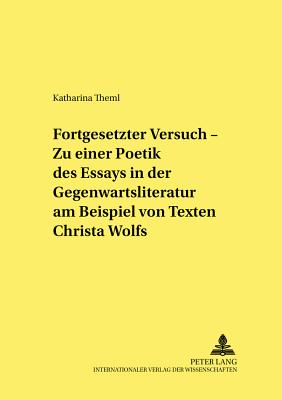 Katharina Theml

Fortgesetzter Versuch – Zu einer Poetik des Essays in der Gegenwartsliteratur am Beispiel von Texten Christa Wolfs

PETER LANG
INTERNATIONALER VERLAG DER WISSENSCHAFTEN